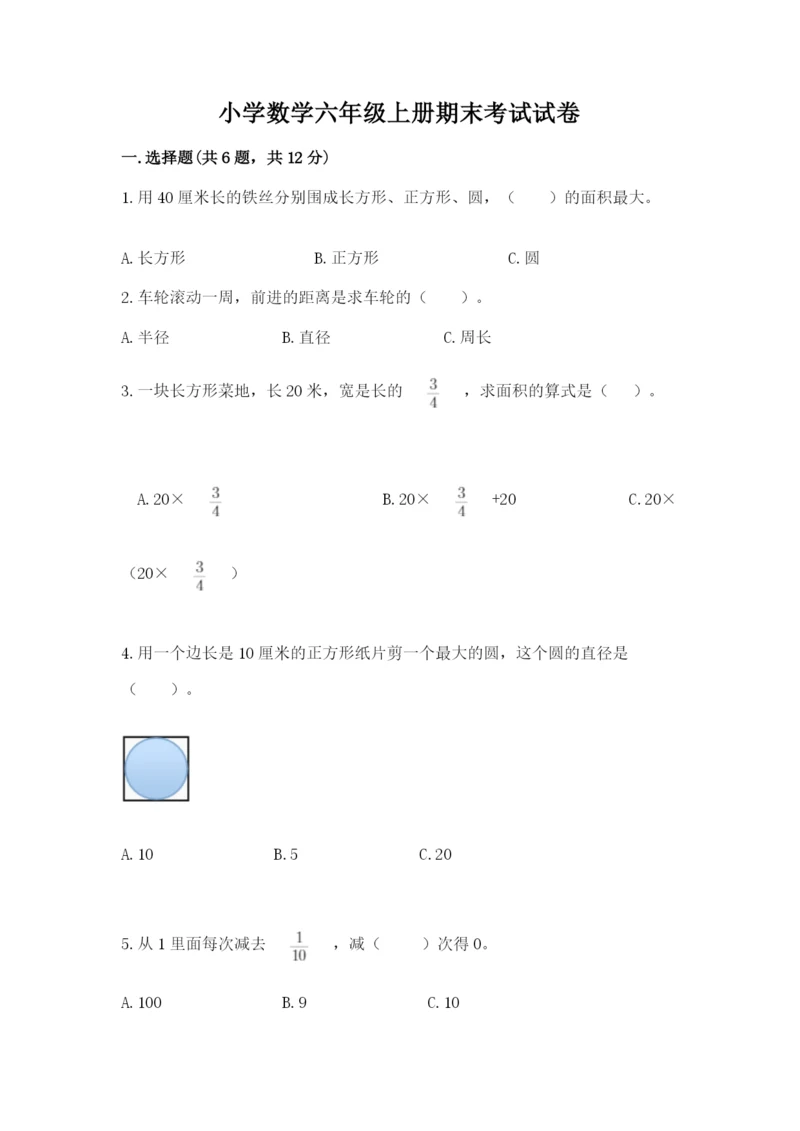 小学数学六年级上册期末考试试卷

一.选择题(共6题，共12分)

1.用40厘米长的铁丝分别围成长方形、正方形、圆，（　　）的面积最大。

A.长方形　　B.正方形　　C.圆

2.车轮滚动一周，前进的距离是求车轮的（　　）。

A.半径　　B.直径　　C.周长

3.一块长方形菜地，长20米，宽是长的 $\frac{3}{4}$ ，求面积的算式是（　）。

A.20× $\frac{3}{4}$　　B.20× $\frac{3}{4}$ +20　　C.20×（20× $\frac{3}{4}$ ）

4.用一个边长是10厘米的正方形纸片剪一个最大的圆，这个圆的直径是（　　）。

A.10　　B.5　　C.20

5.从1里面每次减去 $\frac{1}{10}$ ，减（　　）次得0。

A.100　　B.9　　C.10